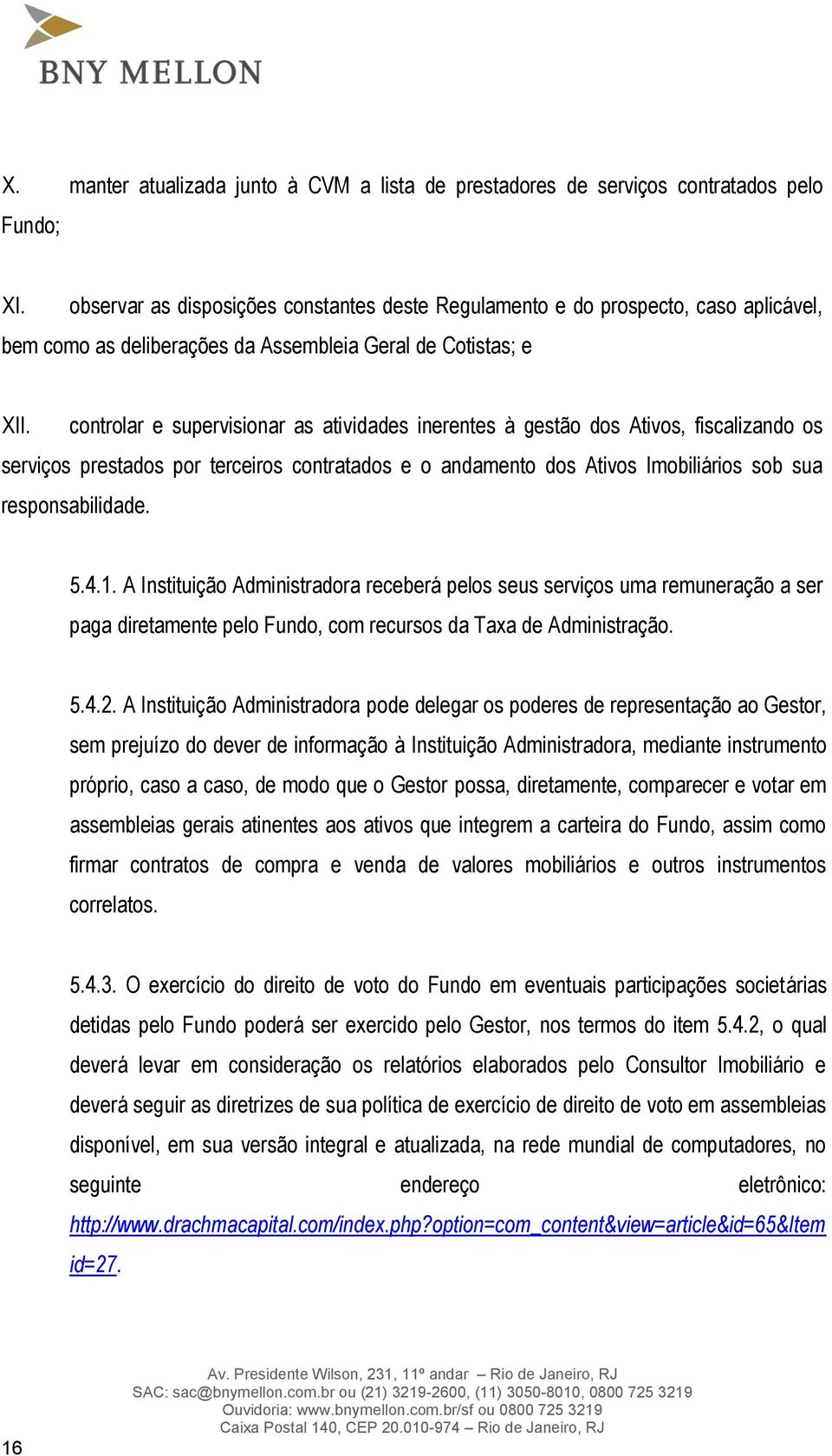 BNY MELLON

X. manter atualizada junto à CVM a lista de prestadores de serviços contratados pelo Fundo;

XI. observar as disposições constantes deste Regulamento e do prospecto, caso aplicável, bem como as deliberações da Assembleia Geral de Cotistas; e

XII. controlar e supervisionar as atividades inerentes à gestão dos Ativos, fiscalizando os serviços prestados por terceiros contratados e o andamento dos Ativos Imobiliários sob sua responsabilidade.

5.4.1. A Instituição Administradora receberá pelos seus serviços uma remuneração a ser paga diretamente pelo Fundo, com recursos da Taxa de Administração.

5.4.2. A Instituição Administradora pode delegar os poderes de representação ao Gestor, sem prejuízo do dever de informação à Instituição Administradora, mediante instrumento próprio, caso a caso, de modo que o Gestor possa, diretamente, comparecer e votar em assembleias gerais atinentes aos ativos que integrem a carteira do Fundo, assim como firmar contratos de compra e venda de valores mobiliários e outros instrumentos correlatos.

5.4.3. O exercício do direito de voto do Fundo em eventuais participações societárias detidas pelo Fundo poderá ser exercido pelo Gestor, nos termos do item 5.4.2, o qual deverá levar em consideração os relatórios elaborados pelo Consultor Imobiliário e deverá seguir as diretrizes de sua política de exercício de direito de voto em assembleias disponível, em sua versão integral e atualizada, na rede mundial de computadores, no seguinte endereço eletrônico: http://www.drachmacapital.com/index.php?option=com_content&view=article&id=65&Itemid=27.

Av. Presidente Wilson, 231, 11º andar – Rio de Janeiro, RJ
SAC: sac@bnymellon.com.br ou (21) 3219-2600, (11) 3050-8010, 0800 725 3219
Ouvidoria: www.bnymellon.com.br/sf ou 0800 725 3219
Caixa Postal 140, CEP 20.010-974 – Rio de Janeiro, RJ

16